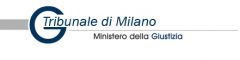 Tribunale di Milano
Ministero della Giustizia